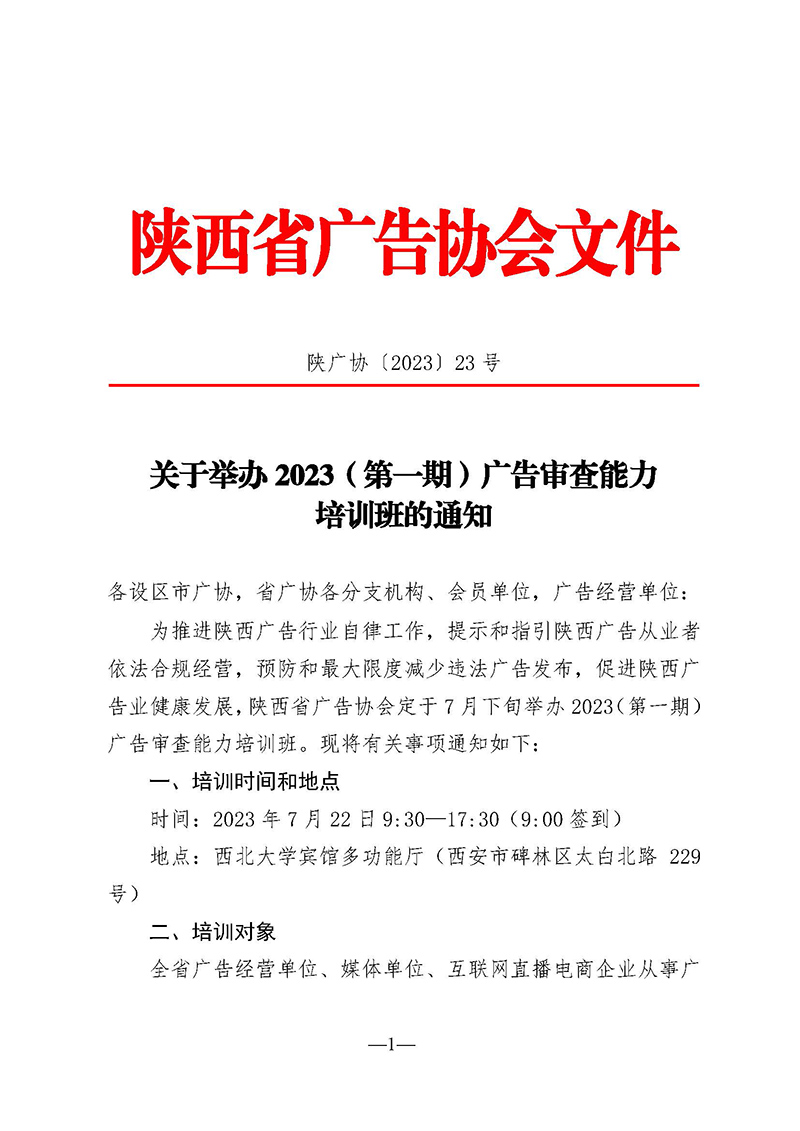 陕西省广告协会文件

陕广协〔2023〕23 号

关于举办 2023（第一期）广告审查能力培训班的通知

各设区市广协，省广协各分支机构、会员单位，广告经营单位：

为推进陕西广告行业自律工作，提示和指引陕西广告从业者依法合规经营，预防和最大限度减少违法广告发布，促进陕西广告业健康发展，陕西省广告协会定于 7 月下旬举办 2023（第一期）广告审查能力培训班。现将有关事项通知如下：

一、培训时间和地点

时间：2023 年 7 月 22 日 9:30—17:30（9:00 签到）

地点：西北大学宾馆多功能厅（西安市碑林区太白北路 229 号）

二、培训对象

全省广告经营单位、媒体单位、互联网直播电商企业从事广

—1—